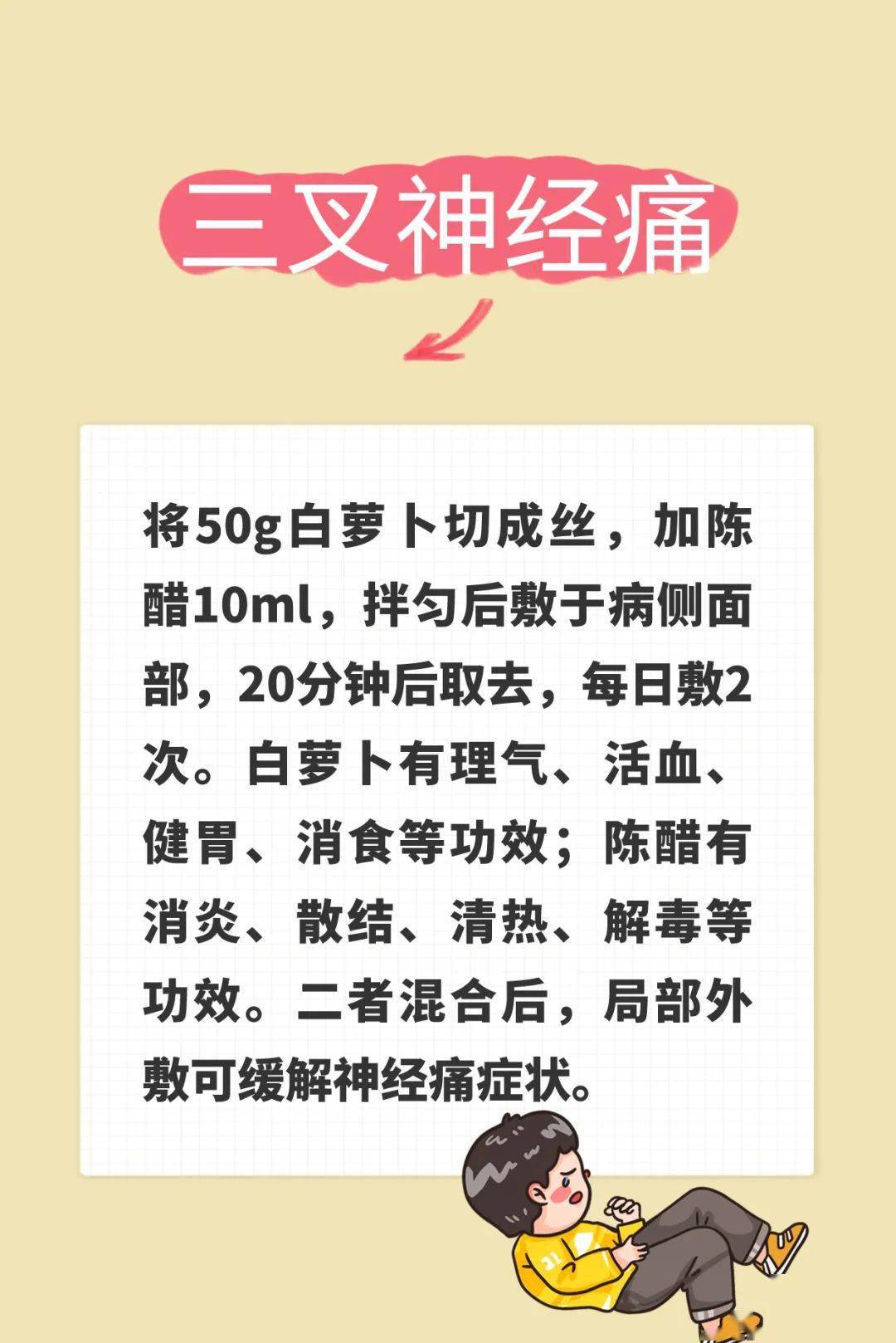 三叉神经痛

将50g白萝卜切成丝，加陈醋10ml，拌匀后敷于病侧面部，20分钟后取去，每日敷2次。白萝卜有理气、活血、健胃、消食等功效；陈醋有消炎、散结、清热、解毒等功效。二者混合后，局部外敷可缓解神经痛症状。